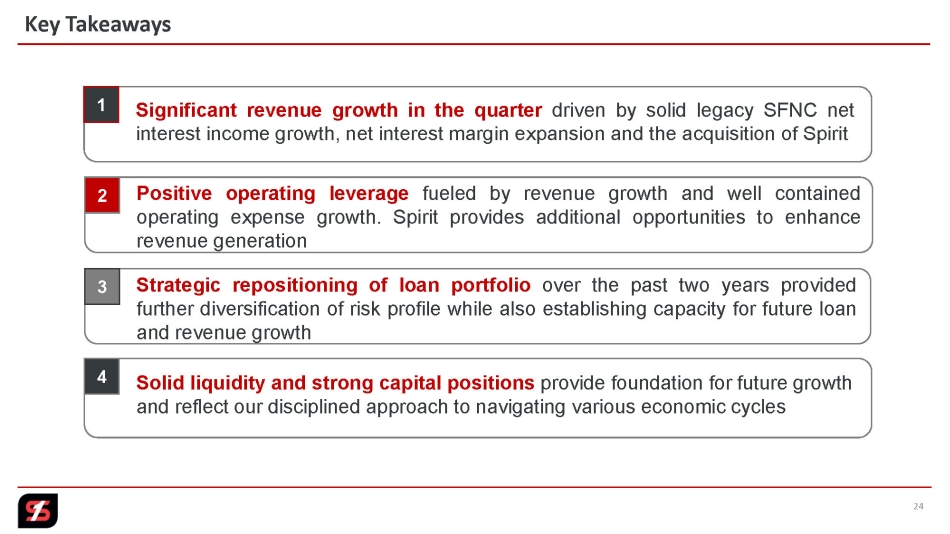 Key Takeaways

1
Significant revenue growth in the quarter driven by solid legacy SFNC net interest income growth, net interest margin expansion and the acquisition of Spirit

2
Positive operating leverage fueled by revenue growth and well contained operating expense growth. Spirit provides additional opportunities to enhance revenue generation

3
Strategic repositioning of loan portfolio over the past two years provided further diversification of risk profile while also establishing capacity for future loan and revenue growth

4
Solid liquidity and strong capital positions provide foundation for future growth and reflect our disciplined approach to navigating various economic cycles

24